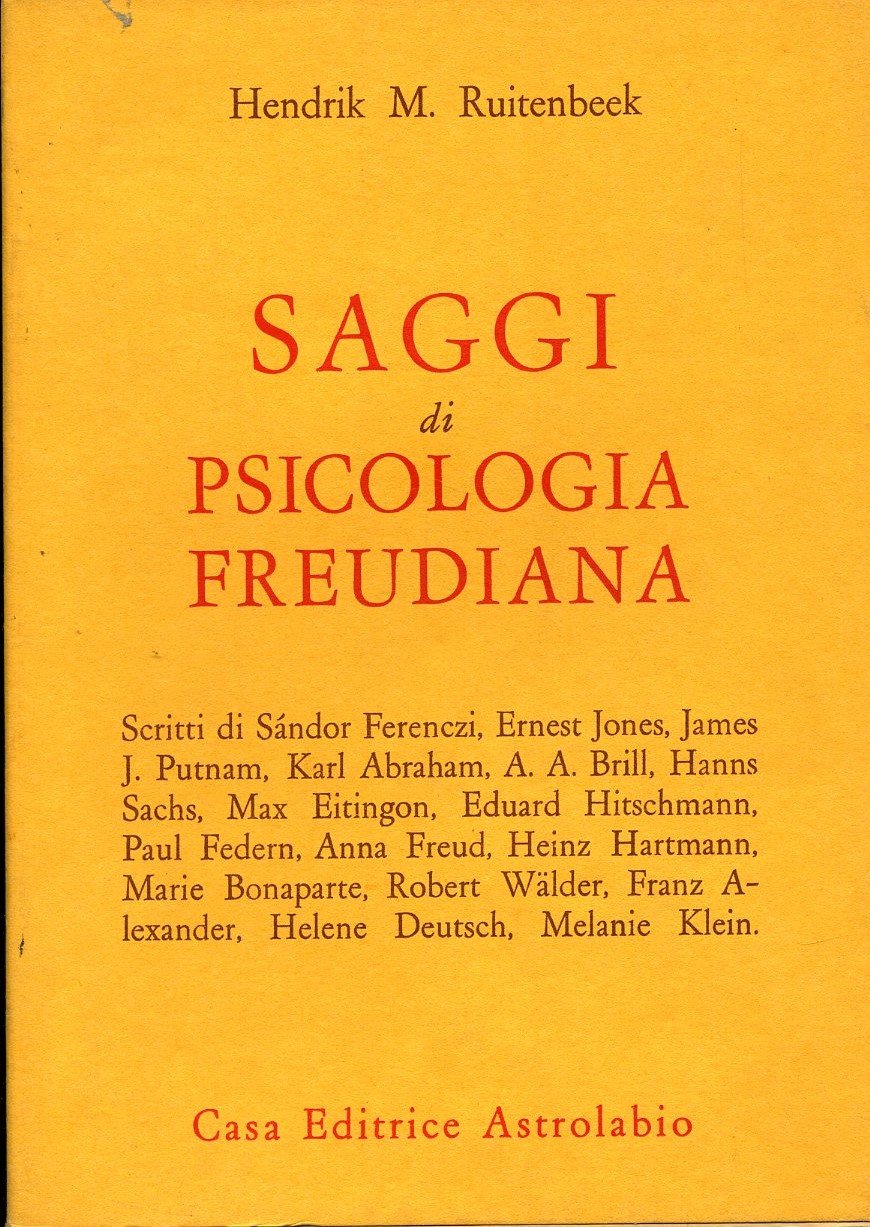 Hendrik M. Ruitenbeek

SAGGI
di
PSICOLOGIA
FREUDIANA

Scritti di Sándor Ferenczi, Ernest Jones, James J. Putnam, Karl Abraham, A. A. Brill, Hanns Sachs, Max Eitingon, Eduard Hitschmann, Paul Federn, Anna Freud, Heinz Hartmann, Marie Bonaparte, Robert Wälder, Franz Alexander, Helene Deutsch, Melanie Klein.

Casa Editrice Astrolabio